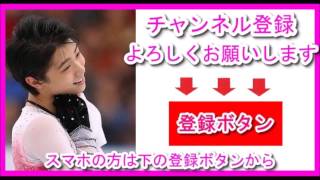 チャンネル登録
よろしくお願いします

登録ボタン

スマホの方は下の登録ボタンから